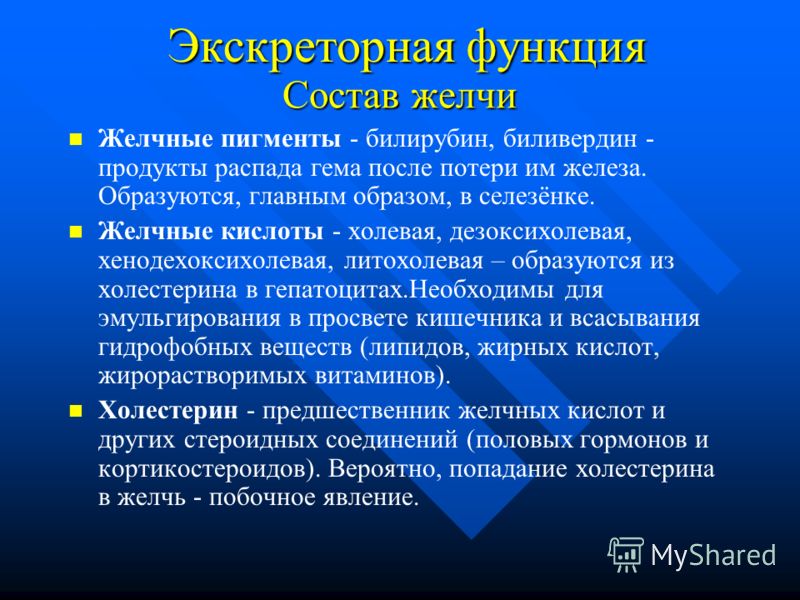 Экскреторная функция
Состав желчи

Желчные пигменты - билирубин, биливердин - продукты распада гема после потери им железа. Образуются, главным образом, в селезёнке.

Желчные кислоты - холевая, дезоксихолевая, хенодехоксихолевая, литохолевая – образуются из холестерина в гепатоцитах.Необходимы для эмульгирования в просвете кишечника и всасывания гидрофобных веществ (липидов, жирных кислот, жирорастворимых витаминов).

Холестерин - предшественник желчных кислот и других стероидных соединений (половых гормонов и кортикостероидов). Вероятно, попадание холестерина в желчь - побочное явление.

MyShared